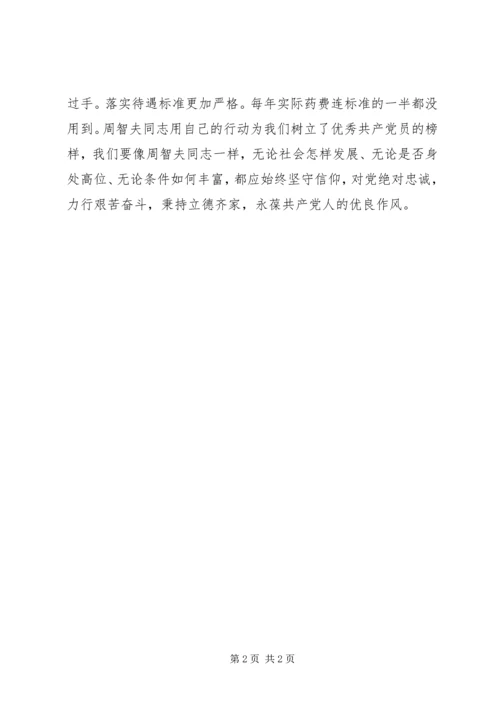 过手。落实待遇标准更加严格。每年实际药费连标准的一半都没用到。周智夫同志用自己的行动为我们树立了优秀共产党员的榜样，我们要像周智夫同志一样，无论社会怎样发展、无论是否身处高位、无论条件如何丰富，都应始终坚守信仰，对党绝对忠诚，力行艰苦奋斗，秉持立德齐家，永葆共产党人的优良作风。

第2页 共2页